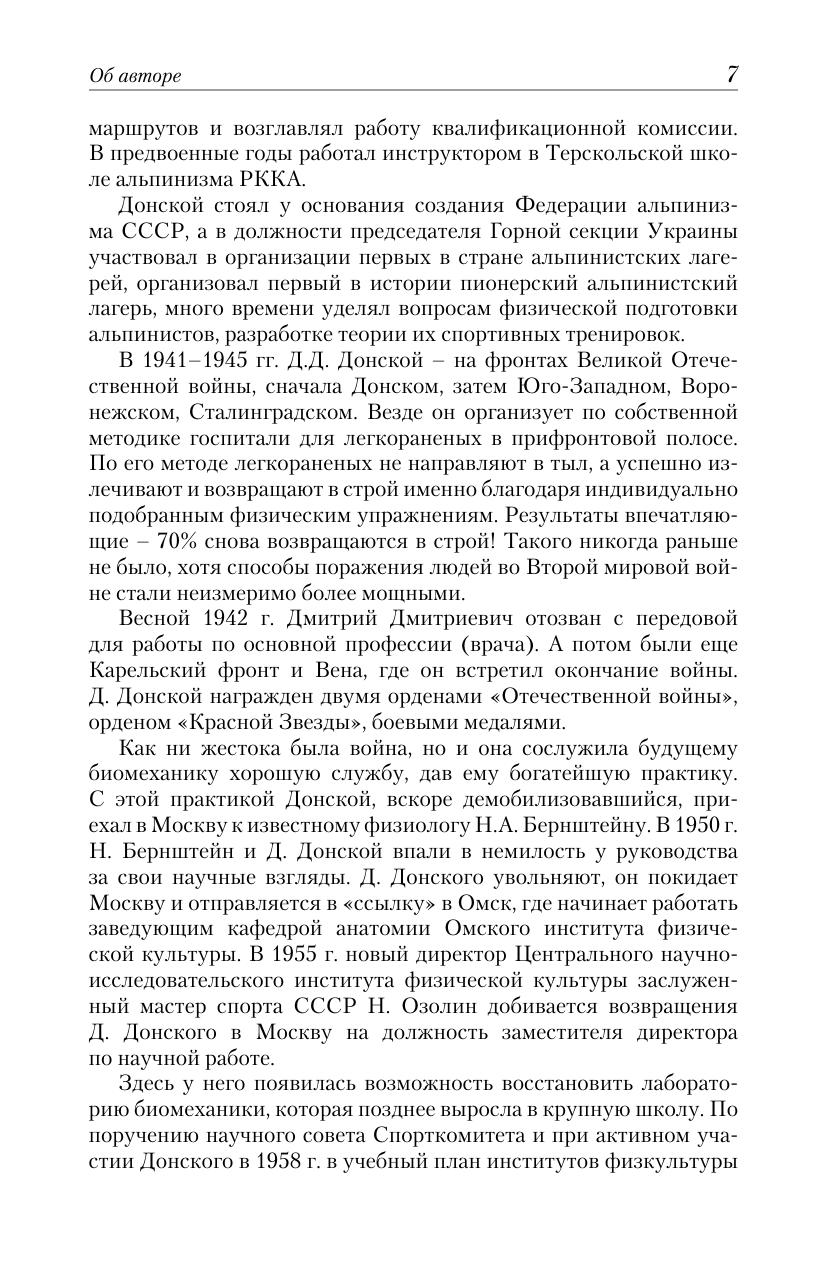 Об авторе 7

маршрутов и возглавлял работу квалификационной комиссии. В предвоенные годы работал инструктором в Терскольской школе альпинизма РККА.

Донской стоял у основания создания Федерации альпинизма СССР, а в должности председателя Горной секции Украины участвовал в организации первых в стране альпинистских лагерей, организовал первый в истории пионерский альпинистский лагерь, много времени уделял вопросам физической подготовки альпинистов, разработке теории их спортивных тренировок.

В 1941–1945 гг. Д.Д. Донской – на фронтах Великой Отечественной войны, сначала Донском, затем Юго-Западном, Воронежском, Сталинградском. Везде он организует по собственной методике госпитали для легкораненых в прифронтовой полосе. По его методе легкораненых не направляют в тыл, а успешно излечивают и возвращают в строй именно благодаря индивидуально подобранным физическим упражнениям. Результаты впечатляющие – 70% снова возвращаются в строй! Такого никогда раньше не было, хотя способы поражения людей во Второй мировой войне стали неизмеримо более мощными.

Весной 1942 г. Дмитрий Дмитриевич отозван с передовой для работы по основной профессии (врача). А потом были еще Карельский фронт и Вена, где он встретил окончание войны. Д. Донской награжден двумя орденами «Отечественной войны», орденом «Красной Звезды», боевыми медалями.

Как ни жестока была война, но и она сослужила будущему биомеханику хорошую службу, дав ему богатейшую практику. С этой практикой Донской, вскоре демобилизовавшийся, приехал в Москву к известному физиологу Н.А. Бернштейну. В 1950 г. Н. Бернштейн и Д. Донской впали в немилость у руководства за свои научные взгляды. Д. Донского увольняют, он покидает Москву и отправляется в «ссылку» в Омск, где начинает работать заведующим кафедрой анатомии Омского института физической культуры. В 1955 г. новый директор Центрального научно-исследовательского института физической культуры заслуженный мастер спорта СССР Н. Озолин добивается возвращения Д. Донского в Москву на должность заместителя директора по научной работе.

Здесь у него появилась возможность восстановить лабораторию биомеханики, которая позднее выросла в крупную школу. По поручению научного совета Спорткомитета и при активном участии Донского в 1958 г. в учебный план институтов физкультуры